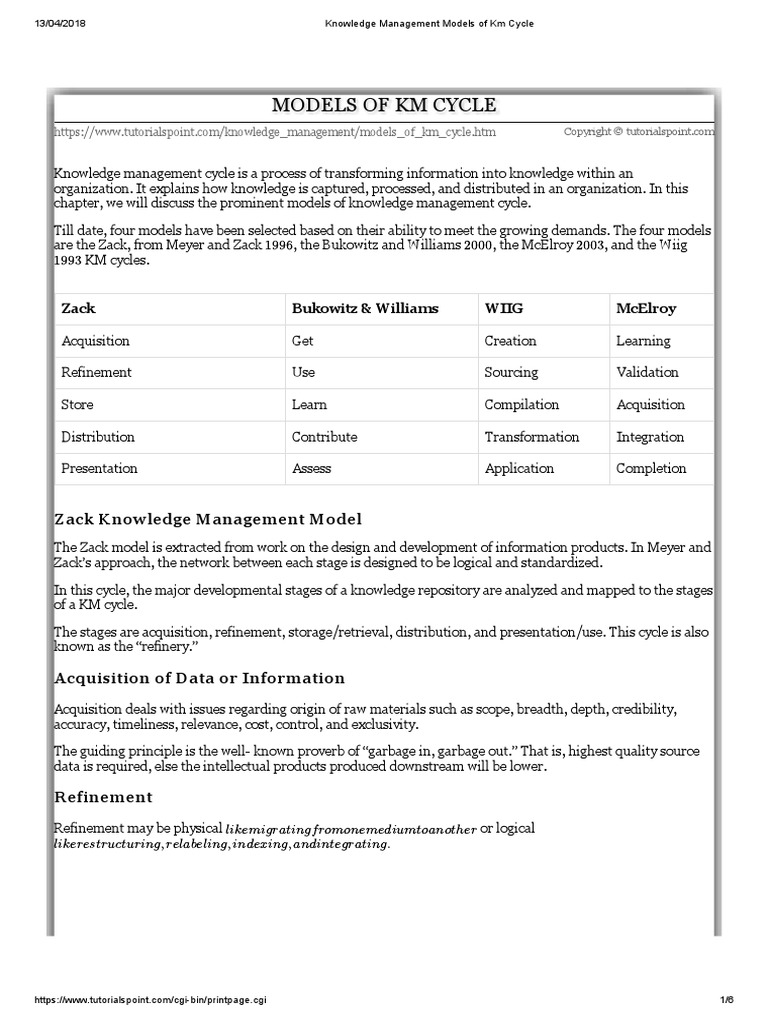 13/04/2018 Knowledge Management Models of Km Cycle

MODELS OF KM CYCLE

https://www.tutorialspoint.com/knowledge_management/models_of_km_cycle.htm Copyright © tutorialspoint.com

Knowledge management cycle is a process of transforming information into knowledge within an organization. It explains how knowledge is captured, processed, and distributed in an organization. In this chapter, we will discuss the prominent models of knowledge management cycle.

Till date, four models have been selected based on their ability to meet the growing demands. The four models are the Zack, from Meyer and Zack 1996, the Bukowitz and Williams 2000, the McElroy 2003, and the Wiig 1993 KM cycles.

| Zack | Bukowitz & Williams | WIIG | McElroy |
|---|---|---|---|
| Acquisition | Get | Creation | Learning |
| Refinement | Use | Sourcing | Validation |
| Store | Learn | Compilation | Acquisition |
| Distribution | Contribute | Transformation | Integration |
| Presentation | Assess | Application | Completion |

Zack Knowledge Management Model

The Zack model is extracted from work on the design and development of information products. In Meyer and Zack's approach, the network between each stage is designed to be logical and standardized.

In this cycle, the major developmental stages of a knowledge repository are analyzed and mapped to the stages of a KM cycle.

The stages are acquisition, refinement, storage/retrieval, distribution, and presentation/use. This cycle is also known as the "refinery."

Acquisition of Data or Information

Acquisition deals with issues regarding origin of raw materials such as scope, breadth, depth, credibility, accuracy, timeliness, relevance, cost, control, and exclusivity.

The guiding principle is the well- known proverb of "garbage in, garbage out." That is, highest quality source data is required, else the intellectual products produced downstream will be lower.

Refinement

Refinement may be physical $likemigratingfromonemediumtoanother$ or logical $likerestructuring, relabeling, indexing, andintegrating$.

https://www.tutorialspoint.com/cgi-bin/printpage.cgi 1/6